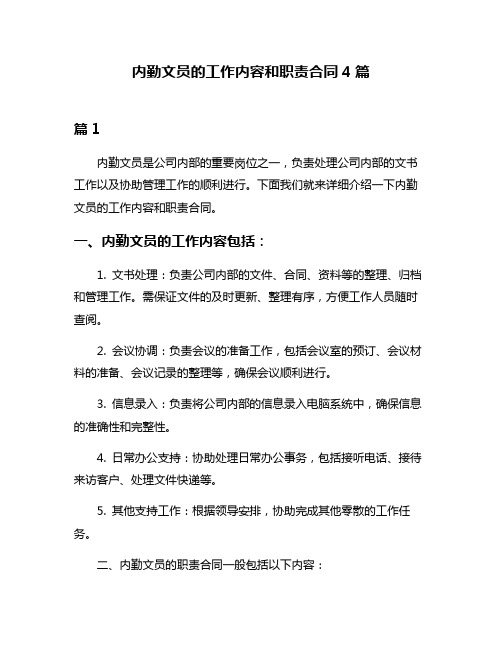 内勤文员的工作内容和职责合同 4 篇

篇 1

内勤文员是公司内部的重要岗位之一，负责处理公司内部的文书工作以及协助管理工作的顺利进行。下面我们就来详细介绍一下内勤文员的工作内容和职责合同。

一、内勤文员的工作内容包括：

1. 文书处理：负责公司内部的文件、合同、资料等的整理、归档和管理工作。需保证文件的及时更新、整理有序，方便工作人员随时查阅。

2. 会议协调：负责会议的准备工作，包括会议室的预订、会议材料的准备、会议记录的整理等，确保会议顺利进行。

3. 信息录入：负责将公司内部的信息录入电脑系统中，确保信息的准确性和完整性。

4. 日常办公支持：协助处理日常办公事务，包括接听电话、接待来访客户、处理文件快递等。

5. 其他支持工作：根据领导安排，协助完成其他零散的工作任务。

二、内勤文员的职责合同一般包括以下内容：